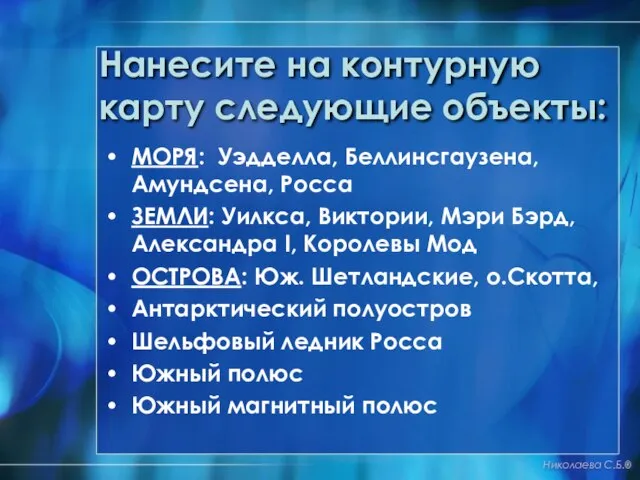 Нанесите на контурную карту следующие объекты:

• МОРЯ: Уэдделла, Беллинсгаузена, Амундсена, Росса
• ЗЕМЛИ: Уилкса, Виктории, Мэри Бэрд, Александра I, Королевы Мод
• ОСТРОВА: Юж. Шетландские, о.Скотта,
• Антарктический полуостров
• Шельфовый ледник Росса
• Южный полюс
• Южный магнитный полюс

Николаева С.Б.®